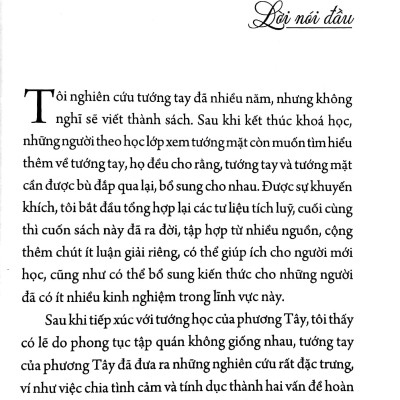 Lời nói đầu

Tôi nghiên cứu tướng tay đã nhiều năm, nhưng không nghĩ sẽ viết thành sách. Sau khi kết thúc khoá học, những người theo học lớp xem tướng mặt còn muốn tìm hiểu thêm về tướng tay, họ đều cho rằng, tướng tay và tướng mặt cần được bù đắp qua lại, bổ sung cho nhau. Được sự khuyến khích, tôi bắt đầu tổng hợp lại các tư liệu tích luỹ, cuối cùng thì cuốn sách này đã ra đời, tập hợp từ nhiều nguồn, cộng thêm chút ít luận giải riêng, có thể giúp ích cho người mới học, cũng như có thể bổ sung kiến thức cho những người đã có ít nhiều kinh nghiệm trong lĩnh vực này.

Sau khi tiếp xúc với tướng học của phương Tây, tôi thấy có lẽ do phong tục tập quán không giống nhau, tướng tay của phương Tây đã đưa ra những nghiên cứu rất đặc trưng, ví như việc chia tình cảm và tính dục thành hai vấn đề hoàn